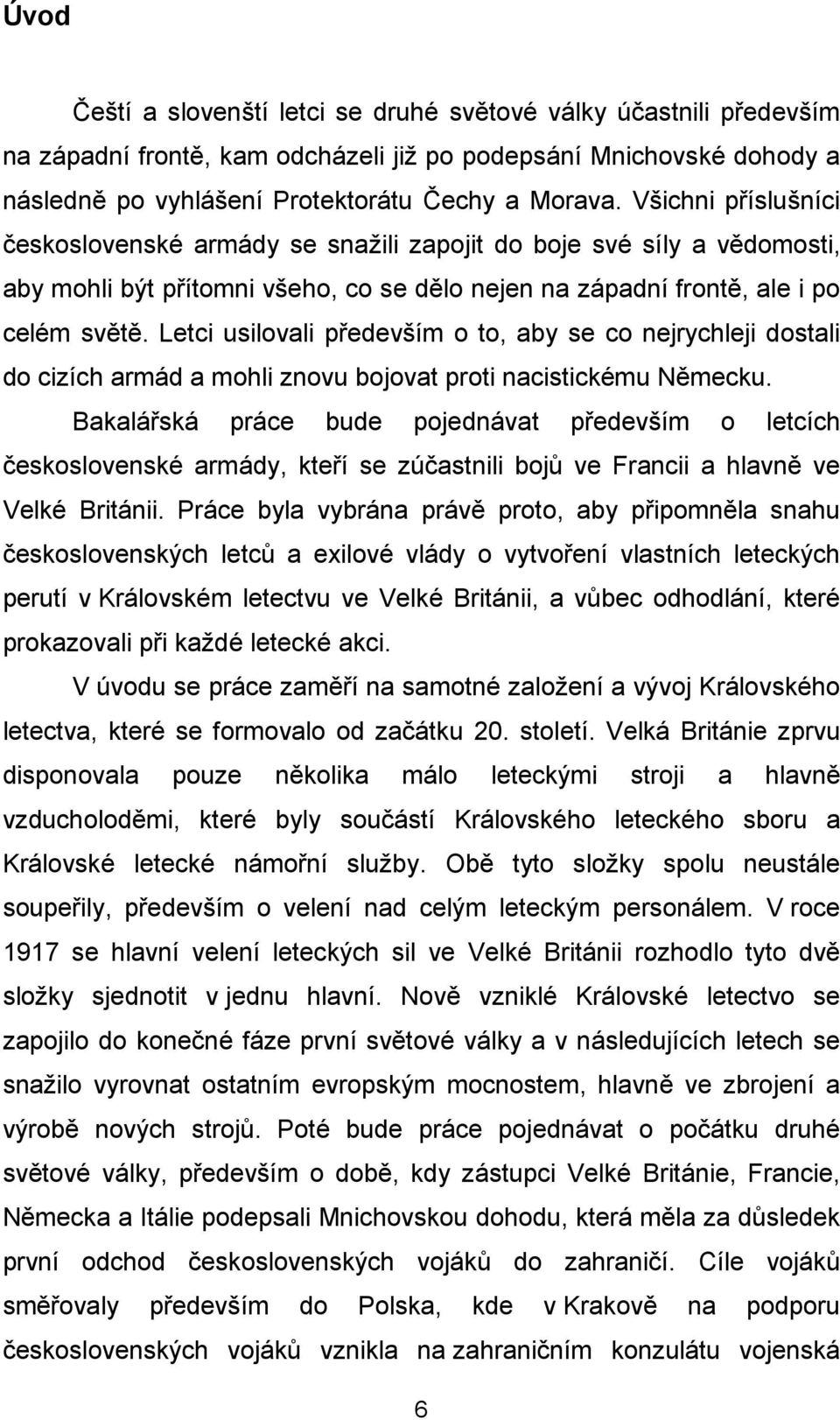 Úvod

Čeští a slovenští letci se druhé světové války účastnili především na západní frontě, kam odcházeli již po podepsání Mnichovské dohody a následně po vyhlášení Protektorátu Čechy a Morava. Všichni příslušníci československé armády se snažili zapojit do boje své síly a vědomosti, aby mohli být přítomni všeho, co se dělo nejen na západní frontě, ale i po celém světě. Letci usilovali především o to, aby se co nejrychleji dostali do cizích armád a mohli znovu bojovat proti nacistickému Německu.

Bakalářská práce bude pojednávat především o letcích československé armády, kteří se zúčastnili bojů ve Francii a hlavně ve Velké Británii. Práce byla vybrána právě proto, aby připomněla snahu československých letců a exilové vlády o vytvoření vlastních leteckých perutí v Královském letectvu ve Velké Británii, a vůbec odhodlání, které prokazovali při každé letecké akci.

V úvodu se práce zaměří na samotné založení a vývoj Královského letectva, které se formovalo od začátku 20. století. Velká Británie zprvu disponovala pouze několika málo leteckými stroji a hlavně vzducholoděmi, které byly součástí Královského leteckého sboru a Královské letecké námořní služby. Obě tyto složky spolu neustále soupeřily, především o velení nad celým leteckým personálem. V roce 1917 se hlavní velení leteckých sil ve Velké Británii rozhodlo tyto dvě složky sjednotit v jednu hlavní. Nově vzniklé Královské letectvo se zapojilo do konečné fáze první světové války a v následujících letech se snažilo vyrovnat ostatním evropským mocnostem, hlavně ve zbrojení a výrobě nových strojů. Poté bude práce pojednávat o počátku druhé světové války, především o době, kdy zástupci Velké Británie, Francie, Německa a Itálie podepsali Mnichovskou dohodu, která měla za důsledek první odchod československých vojáků do zahraničí. Cíle vojáků směřovaly především do Polska, kde v Krakově na podporu československých vojáků vznikla na zahraničním konzulátu vojenská

6